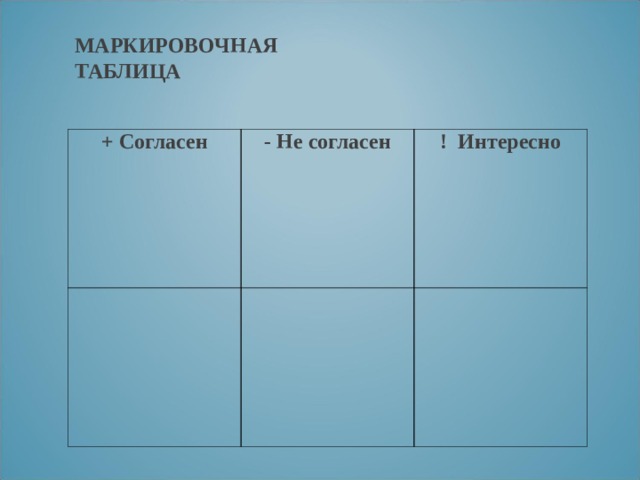 МАРКИРОВОЧНАЯ ТАБЛИЦА

| + Согласен | - Не согласен | ! Интересно |
|---|---|---|
| | | |